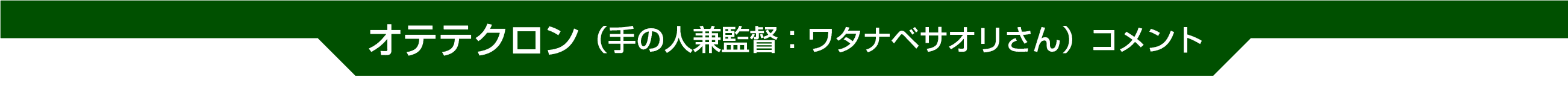 オテテクロン（手の人兼監督：ワタナベサオリさん）コメント